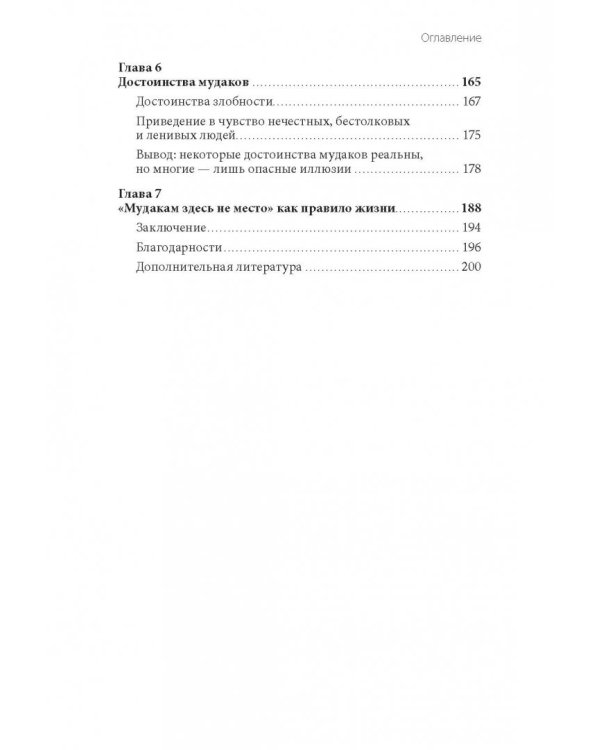 Оглавление

Глава 6
Достоинства мудаков 165

Достоинства злобности 167

Приведение в чувство нечестных, бестолковых и ленивых людей 175

Вывод: некоторые достоинства мудаков реальны, но многие — лишь опасные иллюзии 178

Глава 7
«Мудакам здесь не место» как правило жизни 188

Заключение 194

Благодарности 196

Дополнительная литература 200